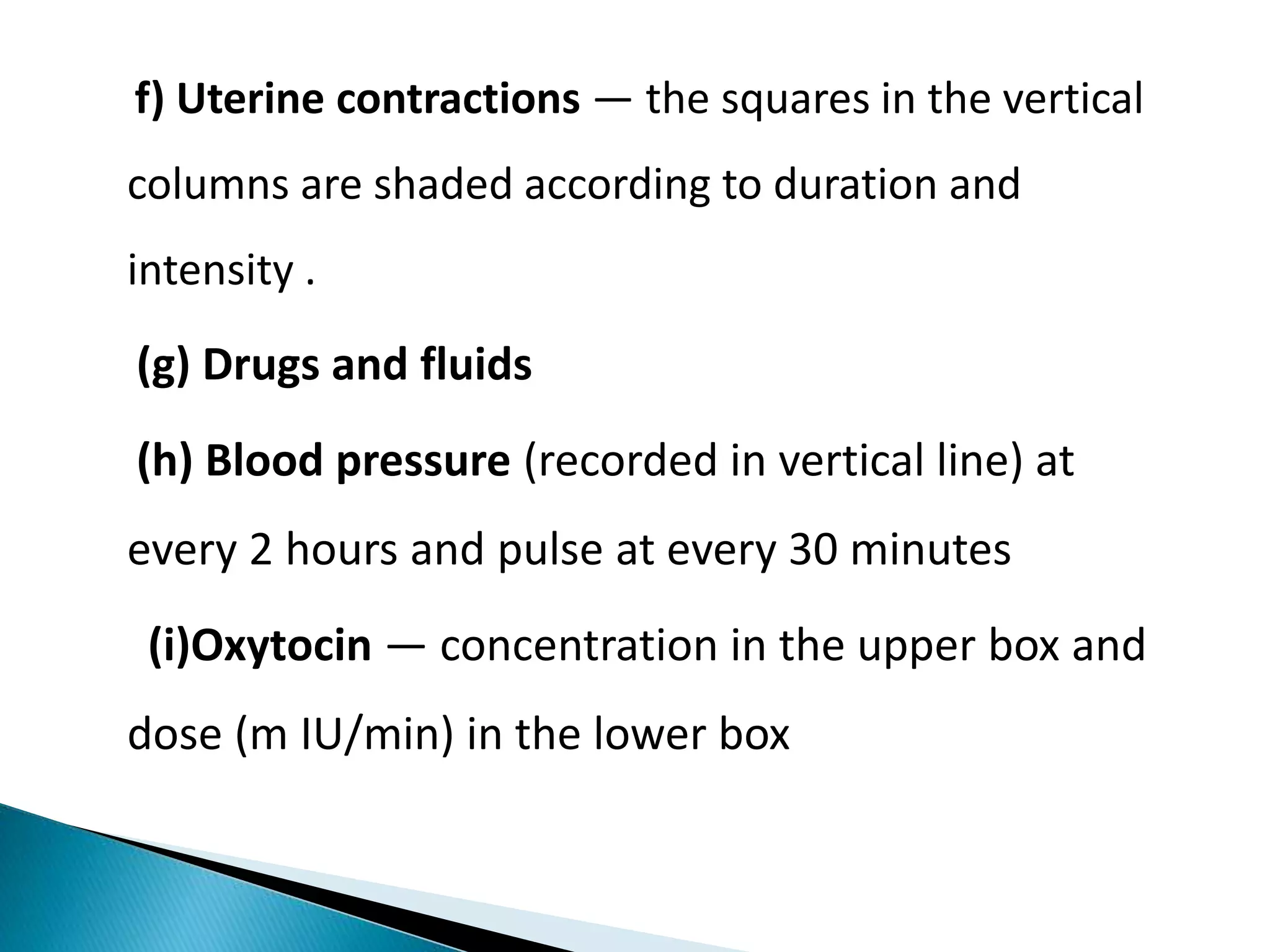 f) Uterine contractions — the squares in the vertical columns are shaded according to duration and intensity .

(g) Drugs and fluids

(h) Blood pressure (recorded in vertical line) at every 2 hours and pulse at every 30 minutes

(i)Oxytocin — concentration in the upper box and dose (m IU/min) in the lower box